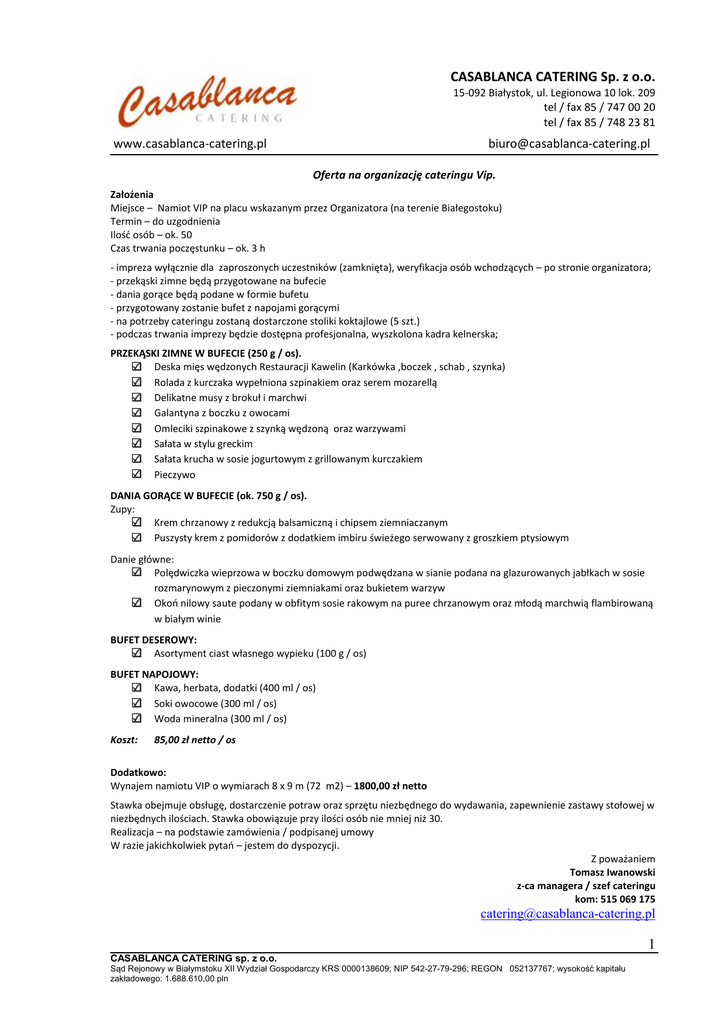 Casablanca
CATERING

CASABLANCA CATERING Sp. z o.o.
15-092 Białystok, ul. Legionowa 10 lok. 209
tel / fax 85 / 747 00 20
tel / fax 85 / 748 23 81

www.casablanca-catering.pl

biuro@casablanca-catering.pl

Oferta na organizację cateringu Vip.

Założenia
Miejsce – Namiot VIP na placu wskazanym przez Organizatora (na terenie Białegostoku)
Termin – do uzgodnienia
Ilość osób – ok. 50
Czas trwania poczęstunku – ok. 3 h

- impreza wyłącznie dla zaproszonych uczestników (zamknięta), weryfikacja osób wchodzących – po stronie organizatora;
- przekąski zimne będą przygotowane na bufecie
- dania gorące będą podane w formie bufetu
- przygotowany zostanie bufet z napojami gorącymi
- na potrzeby cateringu zostaną dostarczone stoliki koktajlowe (5 szt.)
- podczas trwania imprezy będzie dostępna profesjonalna, wyszkolona kadra kelnerska;

PRZEKĄSKI ZIMNE W BUFECIE (250 g / os).
☑ Deska mięs wędzonych Restauracji Kawelin (Karkówka ,boczek , schab , szynka)
☑ Rolada z kurczaka wypełniona szpinakiem oraz serem mozarellą
☑ Delikatne musy z brokuł i marchwi
☑ Galantyna z boczku z owocami
☑ Omleciki szpinakowe z szynką wędzoną oraz warzywami
☑ Sałata w stylu greckim
☑ Sałata krucha w sosie jogurtowym z grillowanym kurczakiem
☑ Pieczywo

DANIA GORĄCE W BUFECIE (ok. 750 g / os).
Zupy:
☑ Krem chrzanowy z redukcją balsamiczną i chipsem ziemniaczanym
☑ Puszysty krem z pomidorów z dodatkiem imbiru świeżego serwowany z groszkiem ptysiowym

Danie główne:
☑ Polędwiczka wieprzowa w boczku domowym podwędzana w sianie podana na glazurowanych jabłkach w sosie rozmarynowym z pieczonymi ziemniakami oraz bukietem warzyw
☑ Okoń nilowy saute podany w obfitym sosie rakowym na puree chrzanowym oraz młodą marchwią flambirowaną w białym winie

BUFET DESEROWY:
☑ Asortyment ciast własnego wypieku (100 g / os)

BUFET NAPOJOWY:
☑ Kawa, herbata, dodatki (400 ml / os)
☑ Soki owocowe (300 ml / os)
☑ Woda mineralna (300 ml / os)

Koszt: 85,00 zł netto / os

Dodatkowo:
Wynajem namiotu VIP o wymiarach 8 x 9 m (72 m2) – 1800,00 zł netto

Stawka obejmuje obsługę, dostarczenie potraw oraz sprzętu niezbędnego do wydawania, zapewnienie zastawy stołowej w niezbędnych ilościach. Stawka obowiązuje przy ilości osób nie mniej niż 30.
Realizacja – na podstawie zamówienia / podpisanej umowy
W razie jakichkolwiek pytań – jestem do dyspozycji.

Z poważaniem
Tomasz Iwanowski
z-ca managera / szef cateringu
kom: 515 069 175
catering@casablanca-catering.pl

1

CASABLANCA CATERING sp. z o.o.
Sąd Rejonowy w Białymstoku XII Wydział Gospodarczy KRS 0000138609; NIP 542-27-79-296; REGON 052137767; wysokość kapitału zakładowego: 1.688.610,00 pln